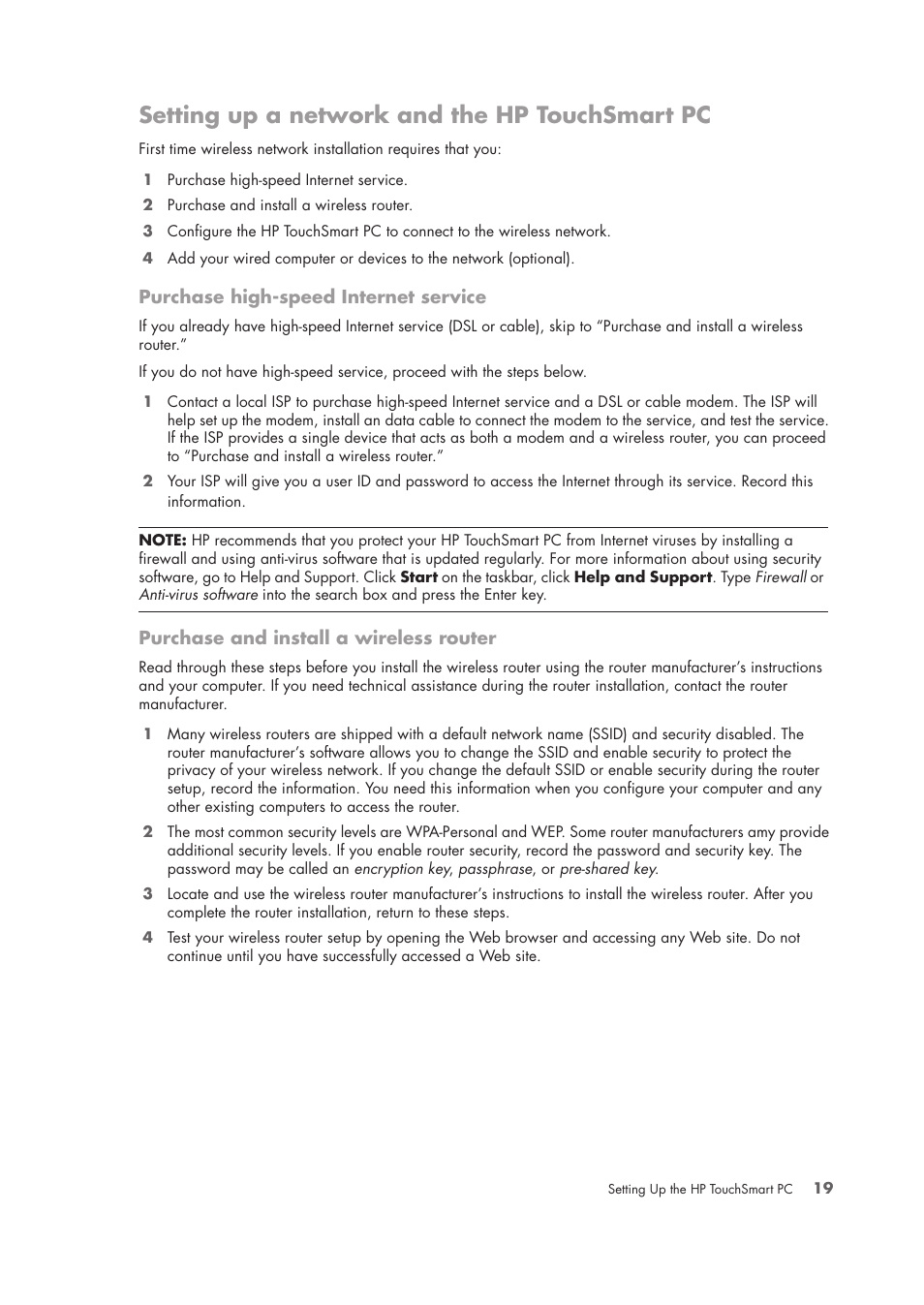 Setting up a network and the HP TouchSmart PC

First time wireless network installation requires that you:

1 Purchase high-speed Internet service.
2 Purchase and install a wireless router.
3 Configure the HP TouchSmart PC to connect to the wireless network.
4 Add your wired computer or devices to the network (optional).

Purchase high-speed Internet service

If you already have high-speed Internet service (DSL or cable), skip to “Purchase and install a wireless router.”

If you do not have high-speed service, proceed with the steps below.

1 Contact a local ISP to purchase high-speed Internet service and a DSL or cable modem. The ISP will help set up the modem, install an data cable to connect the modem to the service, and test the service. If the ISP provides a single device that acts as both a modem and a wireless router, you can proceed to “Purchase and install a wireless router.”
2 Your ISP will give you a user ID and password to access the Internet through its service. Record this information.

NOTE: HP recommends that you protect your HP TouchSmart PC from Internet viruses by installing a firewall and using anti-virus software that is updated regularly. For more information about using security software, go to Help and Support. Click Start on the taskbar, click Help and Support. Type Firewall or Anti-virus software into the search box and press the Enter key.

Purchase and install a wireless router

Read through these steps before you install the wireless router using the router manufacturer’s instructions and your computer. If you need technical assistance during the router installation, contact the router manufacturer.

1 Many wireless routers are shipped with a default network name (SSID) and security disabled. The router manufacturer’s software allows you to change the SSID and enable security to protect the privacy of your wireless network. If you change the default SSID or enable security during the router setup, record the information. You need this information when you configure your computer and any other existing computers to access the router.
2 The most common security levels are WPA-Personal and WEP. Some router manufacturers amy provide additional security levels. If you enable router security, record the password and security key. The password may be called an encryption key, passphrase, or pre-shared key.
3 Locate and use the wireless router manufacturer’s instructions to install the wireless router. After you complete the router installation, return to these steps.
4 Test your wireless router setup by opening the Web browser and accessing any Web site. Do not continue until you have successfully accessed a Web site.

Setting Up the HP TouchSmart PC 19